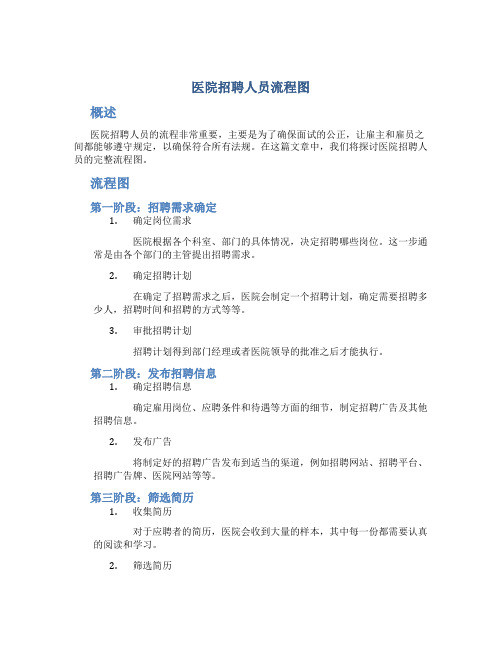 医院招聘人员流程图

概述

医院招聘人员的流程非常重要，主要是为了确保面试的公正，让雇主和雇员之间都能够遵守规定，以确保符合所有法规。在这篇文章中，我们将探讨医院招聘人员的完整流程图。

流程图

第一阶段：招聘需求确定

1. 确定岗位需求

医院根据各个科室、部门的具体情况，决定招聘哪些岗位。这一步通常是由各个部门的主管提出招聘需求。

2. 确定招聘计划

在确定了招聘需求之后，医院会制定一个招聘计划，确定需要招聘多少人，招聘时间和招聘的方式等等。

3. 审批招聘计划

招聘计划得到部门经理或者医院领导的批准之后才能执行。

第二阶段：发布招聘信息

1. 确定招聘信息

确定雇用岗位、应聘条件和待遇等方面的细节，制定招聘广告及其他招聘信息。

2. 发布广告

将制定好的招聘广告发布到适当的渠道，例如招聘网站、招聘平台、招聘广告牌、医院网站等等。

第三阶段：筛选简历

1. 收集简历

对于应聘者的简历，医院会收到大量的样本，其中每一份都需要认真的阅读和学习。

2. 筛选简历